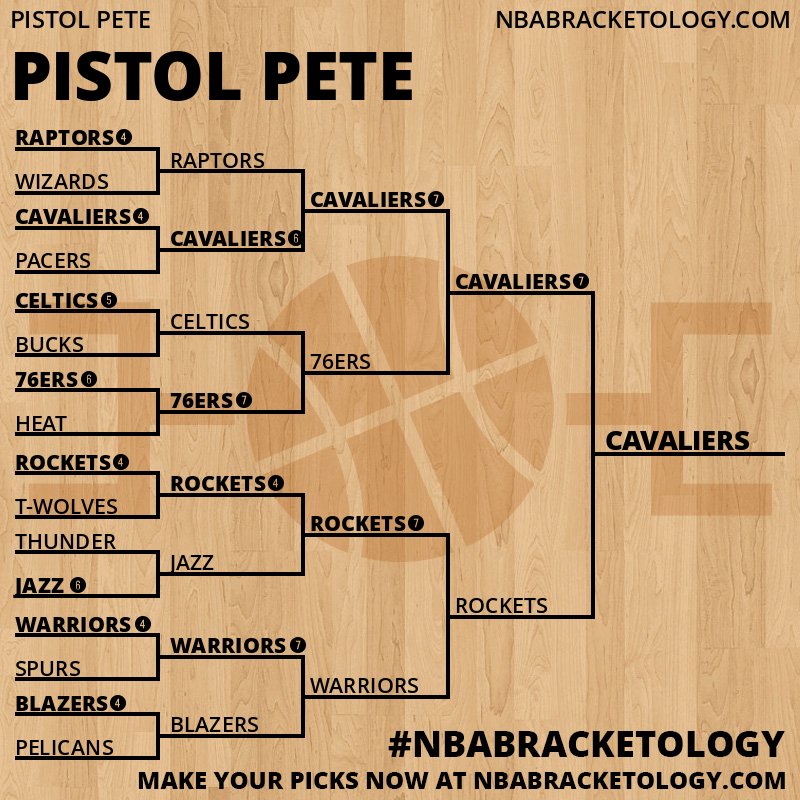 PISTOL PETE

NBABRACKETOLOGY.COM

PISTOL PETE

RAPTORS 4
WIZARDS
CAVALIERS 4
PACERS
CELTICS 5
BUCKS
76ERS 6
HEAT
ROCKETS 4
T-WOLVES
THUNDER
JAZZ 6
WARRIORS 4
SPURS
BLAZERS 4
PELICANS

RAPTORS
CAVALIERS 6
CELTICS
76ERS 7
ROCKETS 4
JAZZ
WARRIORS 7
BLAZERS

CAVALIERS 7
76ERS
ROCKETS 7
WARRIORS

CAVALIERS 7
ROCKETS

CAVALIERS

#NBABRACKETOLOGY
MAKE YOUR PICKS NOW AT NBABRACKETOLOGY.COM